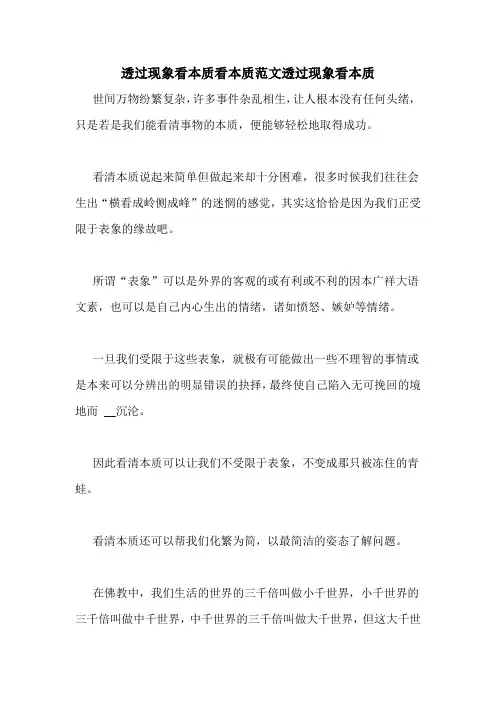 透过现象看本质看本质范文透过现象看本质

世间万物纷繁复杂，许多事件杂乱相生，让人根本没有任何头绪，只是若是我们能看清事物的本质，便能够轻松地取得成功。

看清本质说起来简单但做起来却十分困难，很多时候我们往往会生出“横看成岭侧成峰”的迷惘的感觉，其实这恰恰是因为我们正受限于表象的缘故吧。

所谓“表象”可以是外界的客观的或有利或不利的因本广祥大语文素，也可以是自己内心生出的情绪，诸如愤怒、嫉妒等情绪。

一旦我们受限于这些表象，就极有可能做出一些不理智的事情或是本来可以分辨出的明显错误的抉择，最终使自己陷入无可挽回的境地而 __沉沦。

因此看清本质可以让我们不受限于表象，不变成那只被冻住的青蛙。

看清本质还可以帮我们化繁为简，以最简洁的姿态了解问题。

在佛教中，我们生活的世界的三千倍叫做小千世界，小千世界的三千倍叫做中千世界，中千世界的三千倍叫做大千世界，但这大千世